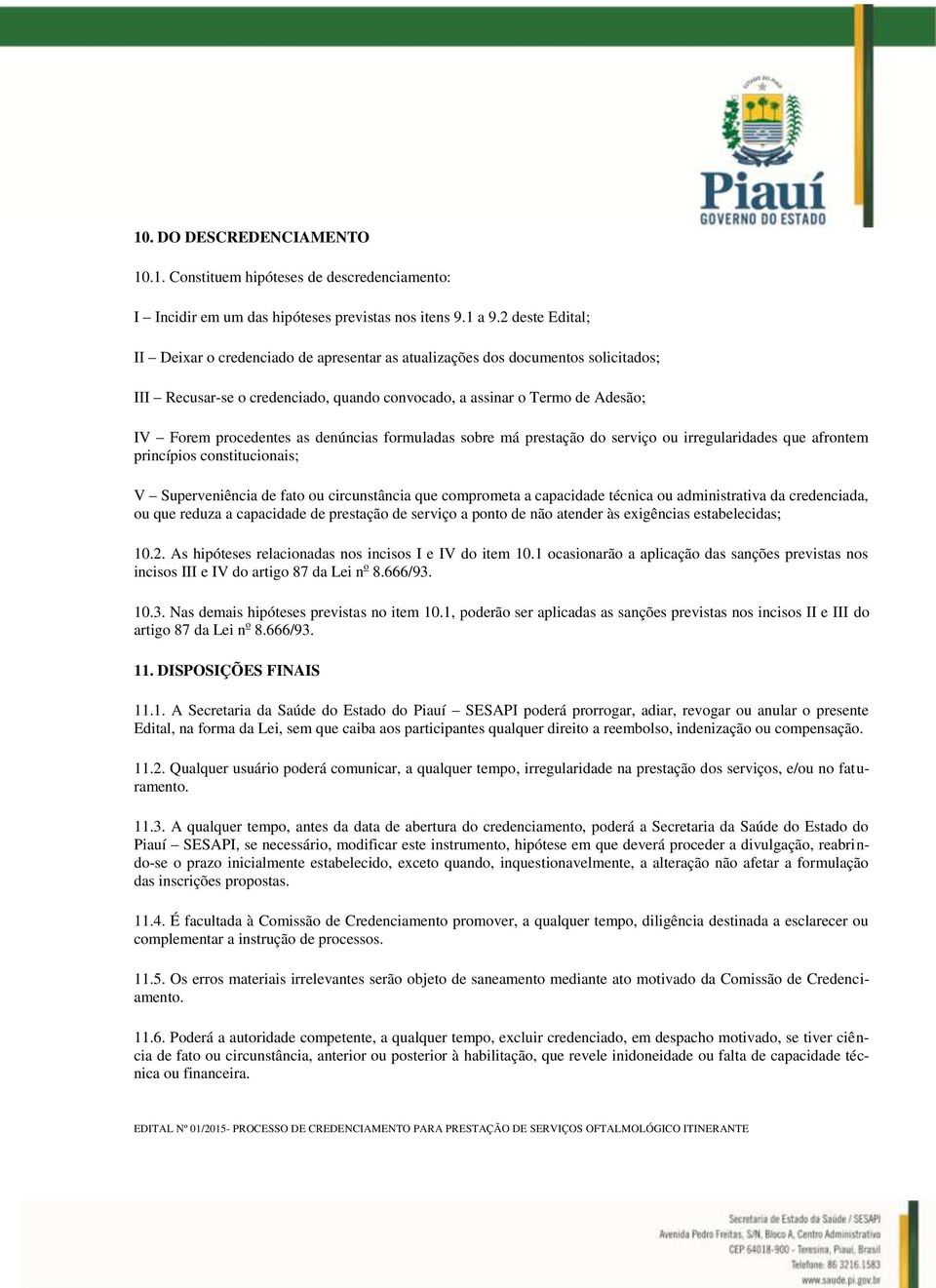 ESTADO DO PIAUÍ

Piauí
GOVERNO DO ESTADO

10. DO DESCREDENCIAMENTO

10.1. Constituem hipóteses de descredenciamento:

I – Incidir em um das hipóteses previstas nos itens 9.1 a 9.2 deste Edital;

II – Deixar o credenciado de apresentar as atualizações dos documentos solicitados;

III – Recusar-se o credenciado, quando convocado, a assinar o Termo de Adesão;

IV – Forem procedentes as denúncias formuladas sobre má prestação do serviço ou irregularidades que afrontem princípios constitucionais;

V – Superveniência de fato ou circunstância que comprometa a capacidade técnica ou administrativa da credenciada, ou que reduza a capacidade de prestação de serviço a ponto de não atender às exigências estabelecidas;

10.2. As hipóteses relacionadas nos incisos I e IV do item 10.1 ocasionarão a aplicação das sanções previstas nos incisos III e IV do artigo 87 da Lei nº 8.666/93.

10.3. Nas demais hipóteses previstas no item 10.1, poderão ser aplicadas as sanções previstas nos incisos II e III do artigo 87 da Lei nº 8.666/93.

11. DISPOSIÇÕES FINAIS

11.1. A Secretaria da Saúde do Estado do Piauí – SESAPI poderá prorrogar, adiar, revogar ou anular o presente Edital, na forma da Lei, sem que caiba aos participantes qualquer direito a reembolso, indenização ou compensação.

11.2. Qualquer usuário poderá comunicar, a qualquer tempo, irregularidade na prestação dos serviços, e/ou no faturamento.

11.3. A qualquer tempo, antes da data de abertura do credenciamento, poderá a Secretaria da Saúde do Estado do Piauí – SESAPI, se necessário, modificar este instrumento, hipótese em que deverá proceder a divulgação, reabrindo-se o prazo inicialmente estabelecido, exceto quando, inquestionavelmente, a alteração não afetar a formulação das inscrições propostas.

11.4. É facultada à Comissão de Credenciamento promover, a qualquer tempo, diligência destinada a esclarecer ou complementar a instrução de processos.

11.5. Os erros materiais irrelevantes serão objeto de saneamento mediante ato motivado da Comissão de Credenciamento.

11.6. Poderá a autoridade competente, a qualquer tempo, excluir credenciado, em despacho motivado, se tiver ciência de fato ou circunstância, anterior ou posterior à habilitação, que revele inidoneidade ou falta de capacidade técnica ou financeira.

EDITAL Nº 01/2015- PROCESSO DE CREDENCIAMENTO PARA PRESTAÇÃO DE SERVIÇOS OFTALMOLÓGICO ITINERANTE

Secretaria de Estado da Saúde / SESAPI
Avenida Pedro Freitas, S/N, Bloco A, Centro Administrativo
CEP 64018-900 - Teresina, Piauí, Brasil
Telefone: 86 3216.1583
www.saude.pi.gov.br